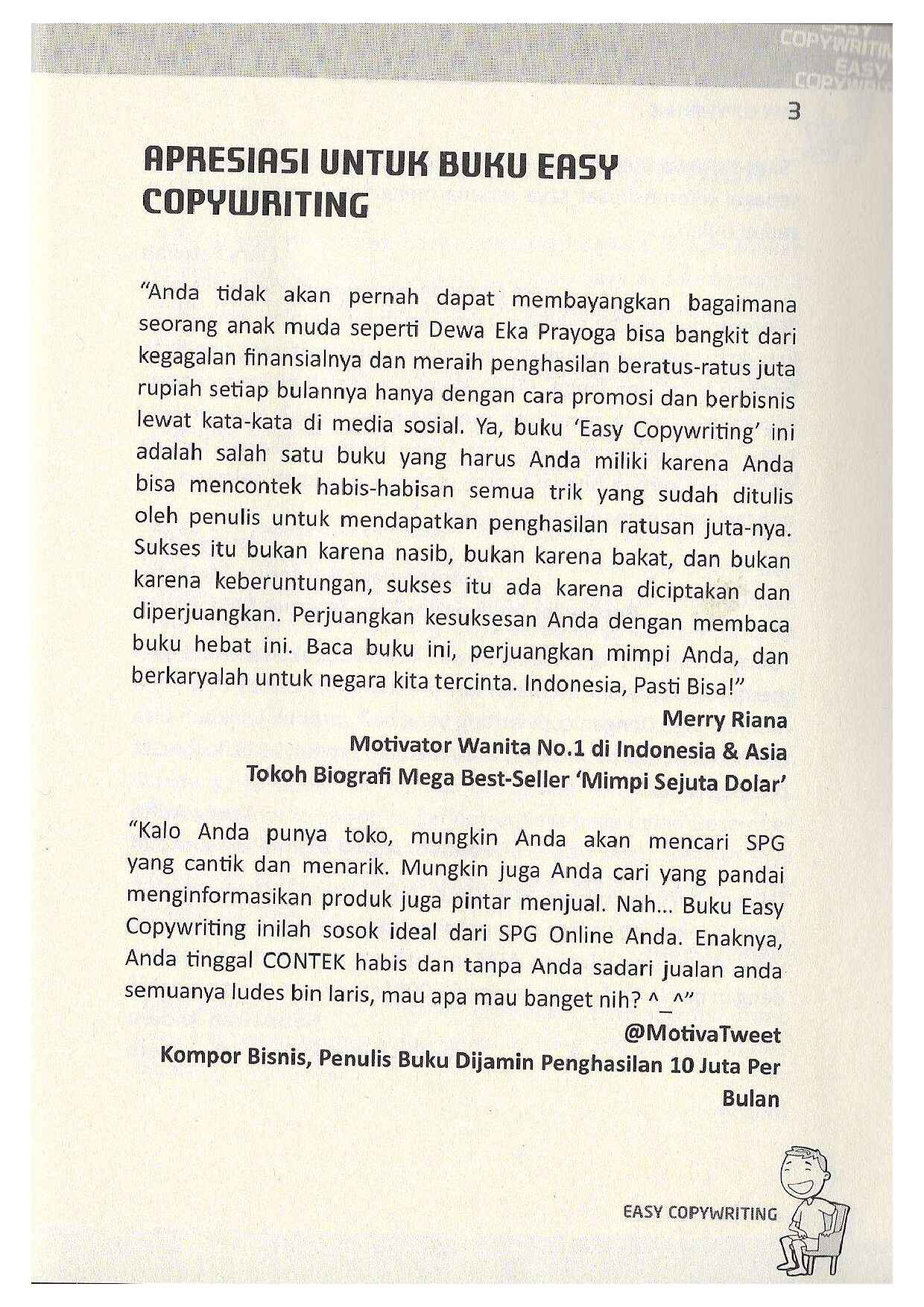 3

APRESIASI UNTUK BUKU EASY COPYWRITING

"Anda tidak akan pernah dapat membayangkan bagaimana seorang anak muda seperti Dewa Eka Prayoga bisa bangkit dari kegagalan finansialnya dan meraih penghasilan beratus-ratus juta rupiah setiap bulannya hanya dengan cara promosi dan berbisnis lewat kata-kata di media sosial. Ya, buku 'Easy Copywriting' ini adalah salah satu buku yang harus Anda miliki karena Anda bisa mencontek habis-habisan semua trik yang sudah ditulis oleh penulis untuk mendapatkan penghasilan ratusan juta-nya. Sukses itu bukan karena nasib, bukan karena bakat, dan bukan karena keberuntungan, sukses itu ada karena diciptakan dan diperjuangkan. Perjuangkan kesuksesan Anda dengan membaca buku hebat ini. Baca buku ini, perjuangkan mimpi Anda, dan berkaryalah untuk negara kita tercinta. Indonesia, Pasti Bisa!"

Merry Riana
Motivator Wanita No.1 di Indonesia & Asia
Tokoh Biografi Mega Best-Seller 'Mimpi Sejuta Dolar'

"Kalo Anda punya toko, mungkin Anda akan mencari SPG yang cantik dan menarik. Mungkin juga Anda cari yang pandai menginformasikan produk juga pintar menjual. Nah... Buku Easy Copywriting inilah sosok ideal dari SPG Online Anda. Enaknya, Anda tinggal CONTEK habis dan tanpa Anda sadari jualan anda semuanya ludes bin laris, mau apa mau banget nih? ^_^"

@MotivaTweet
Kompor Bisnis, Penulis Buku Dijamin Penghasilan 10 Juta Per Bulan

EASY COPYWRITING